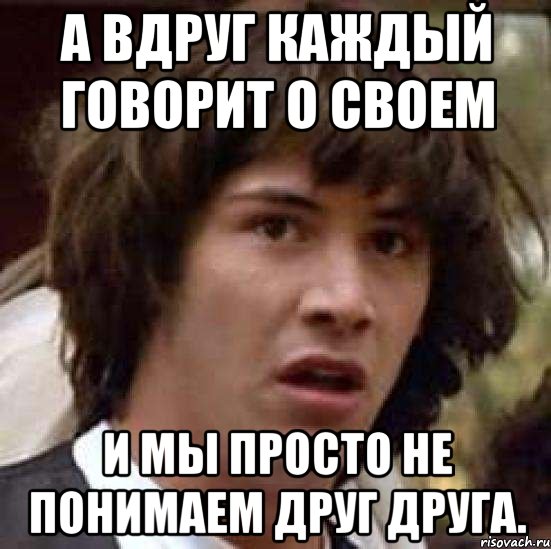 А ВДРУГ КАЖДЫЙ ГОВОРИТ О СВОЕМ

И МЫ ПРОСТО НЕ ПОНИМАЕМ ДРУГ ДРУГА.

risovach.ru